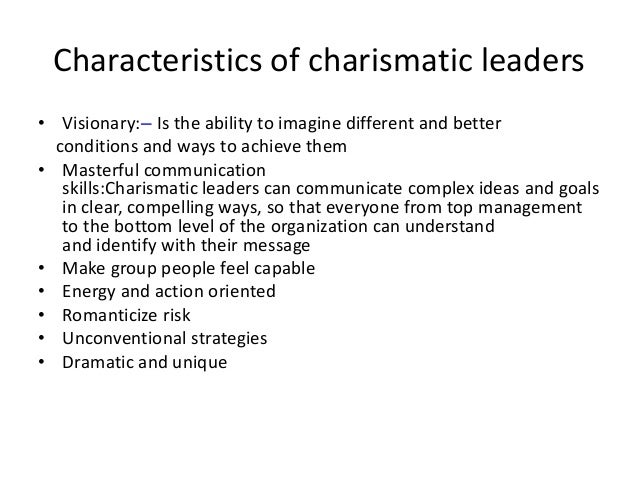 Characteristics of charismatic leaders

• Visionary:– Is the ability to imagine different and better conditions and ways to achieve them
• Masterful communication skills:Charismatic leaders can communicate complex ideas and goals in clear, compelling ways, so that everyone from top management to the bottom level of the organization can understand and identify with their message
• Make group people feel capable
• Energy and action oriented
• Romanticize risk
• Unconventional strategies
• Dramatic and unique